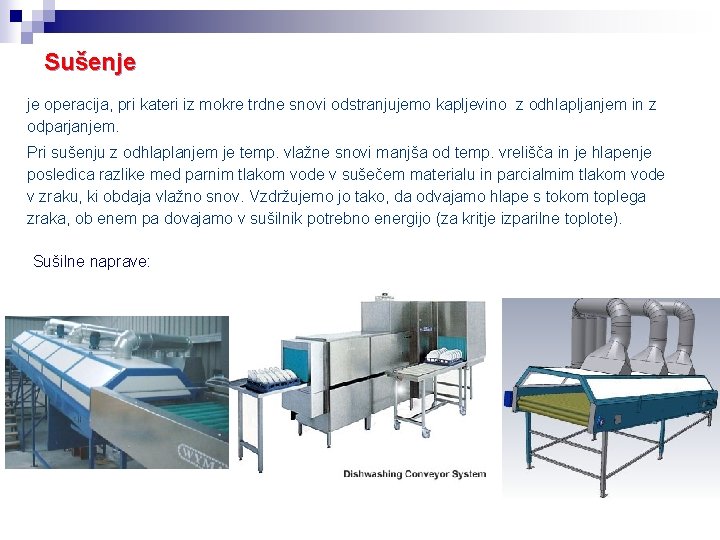 Sušenje

je operacija, pri kateri iz mokre trdne snovi odstranjujemo kapljevino z odhlapljanjem in z odparjanjem.

Pri sušenju z odhlaplanjem je temp. vlažne snovi manjša od temp. vrelišča in je hlapenje posledica razlike med parnim tlakom vode v sušečem materialu in parcialmim tlakom vode v zraku, ki obdaja vlažno snov. Vzdržujemo jo tako, da odvajamo hlape s tokom toplega zraka, ob enem pa dovajamo v sušilnik potrebno energijo (za kritje izparilne toplote).

Sušilne naprave:

WYMA

Dishwashing Conveyor System